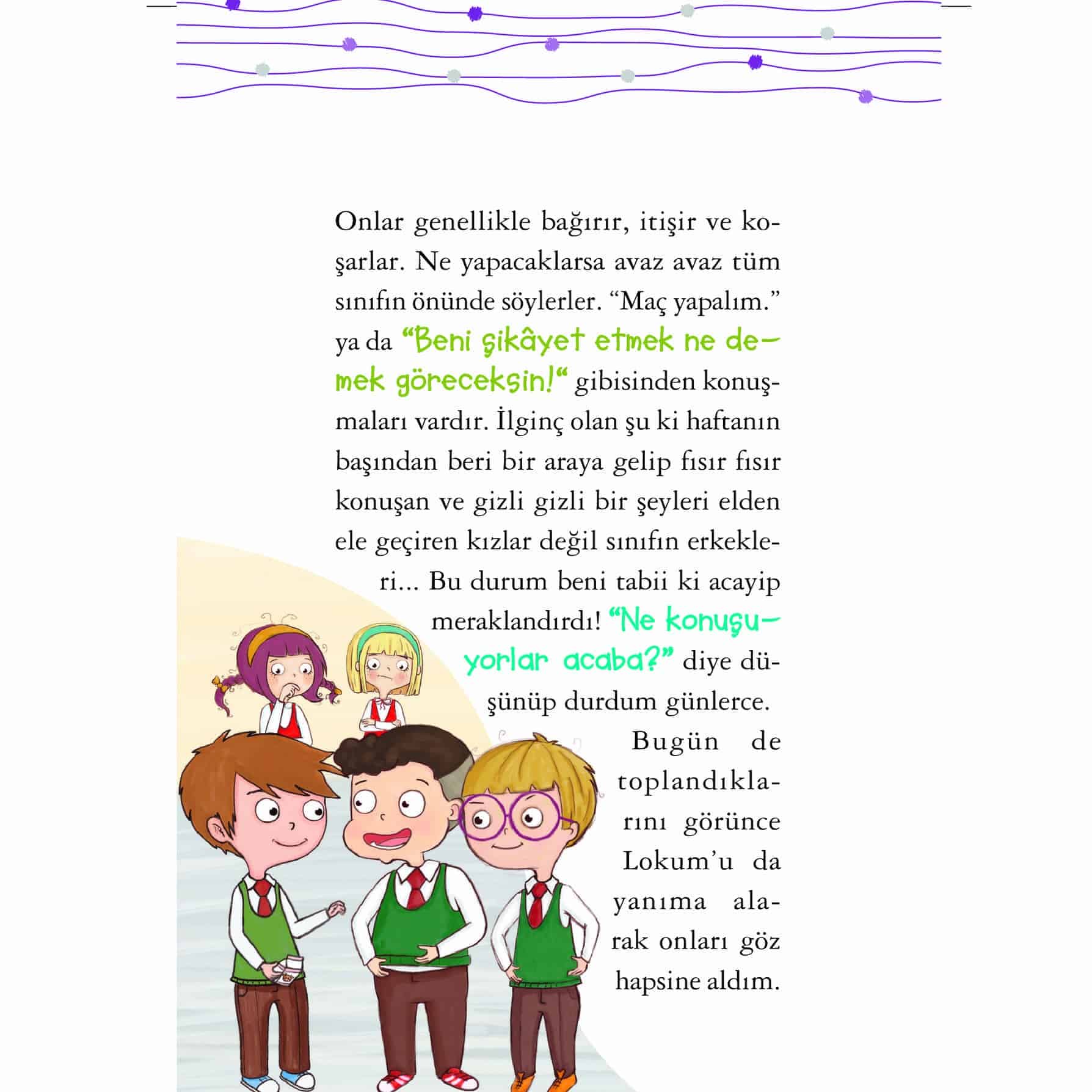 Onlar genellikle bağırır, itişir ve koşarlar. Ne yapacaklarsa avaz avaz tüm sınıfın önünde söylerler. “Maç yapalım.” ya da “Beni şikâyet etmek ne demek göreceksin!“ gibisinden konuşmaları vardır. İlginç olan şu ki haftanın başından beri bir araya gelip fısır fısır konuşan ve gizli gizli bir şeyleri elden ele geçiren kızlar değil sınıfın erkekleri... Bu durum beni tabii ki acayip meraklandırdı! “Ne konuşuyorlar acaba?” diye düşünüp durdum günlerce.

Bugün de toplandıklarını görünce Lokum’u da yanıma alarak onları göz hapsine aldım.